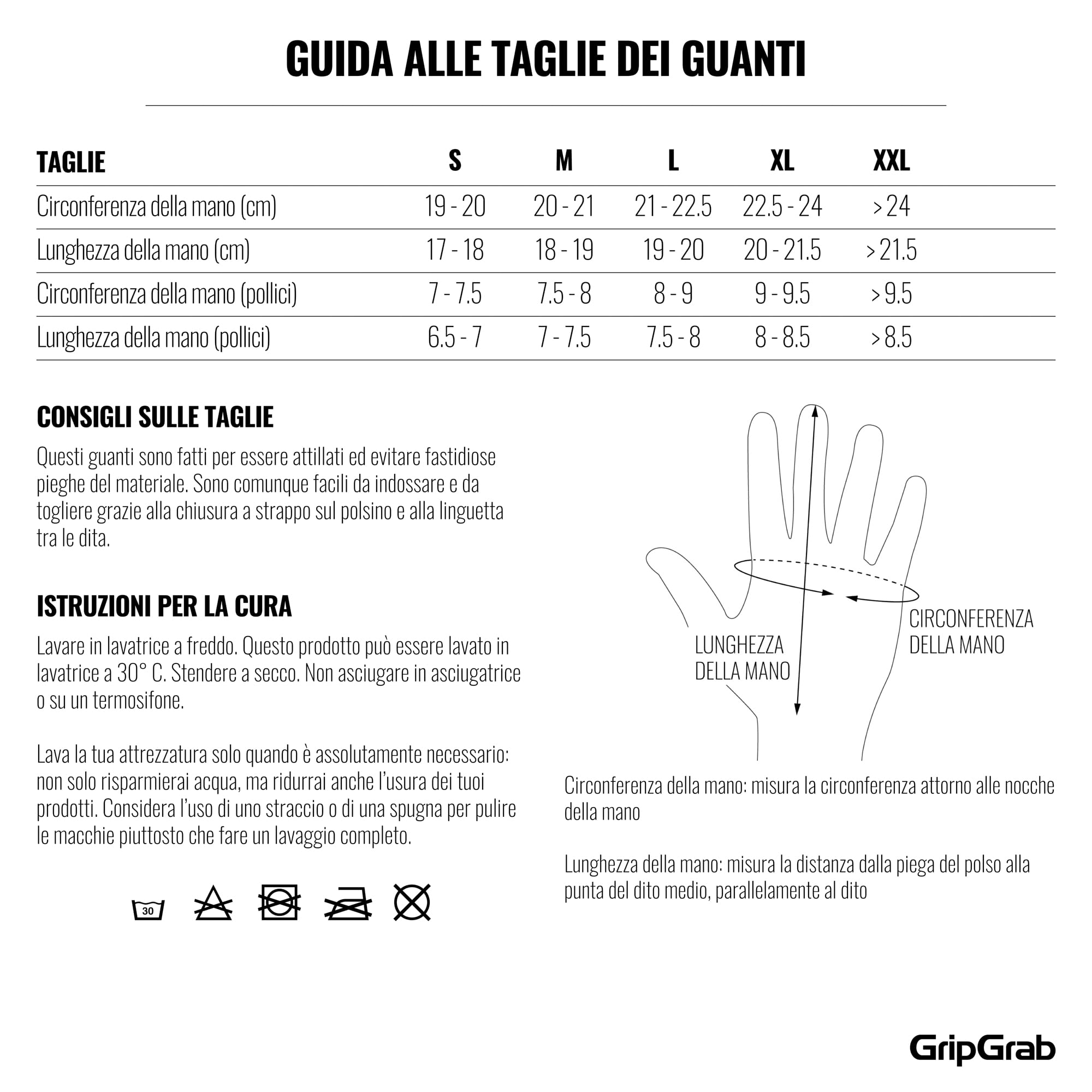 GUIDA ALLE TAGLIE DEI GUANTI

| TAGLIE | S | M | L | XL | XXL |
|---|---|---|---|---|---|
| Circonferenza della mano (cm) | 19 - 20 | 20 - 21 | 21 - 22.5 | 22.5 - 24 | > 24 |
| Lunghezza della mano (cm) | 17 - 18 | 18 - 19 | 19 - 20 | 20 - 21.5 | > 21.5 |
| Circonferenza della mano (pollici) | 7 - 7.5 | 7.5 - 8 | 8 - 9 | 9 - 9.5 | > 9.5 |
| Lunghezza della mano (pollici) | 6.5 - 7 | 7 - 7.5 | 7.5 - 8 | 8 - 8.5 | > 8.5 |

CONSIGLI SULLE TAGLIE

Questi guanti sono fatti per essere attillati ed evitare fastidiose pieghe del materiale. Sono comunque facili da indossare e da togliere grazie alla chiusura a strappo sul polsino e alla linguetta tra le dita.

ISTRUZIONI PER LA CURA

Lavare in lavatrice a freddo. Questo prodotto può essere lavato in lavatrice a 30° C. Stendere a secco. Non asciugare in asciugatrice o su un termosifone.

Lava la tua attrezzatura solo quando è assolutamente necessario: non solo risparmierai acqua, ma ridurrai anche l'usura dei tuoi prodotti. Considera l'uso di uno straccio o di una spugna per pulire le macchie piuttosto che fare un lavaggio completo.

30

LUNGHEZZA DELLA MANO

CIRCONFERENZA DELLA MANO

Circonferenza della mano: misura la circonferenza attorno alle nocche della mano

Lunghezza della mano: misura la distanza dalla piega del polso alla punta del dito medio, parallelamente al dito

GripGrab